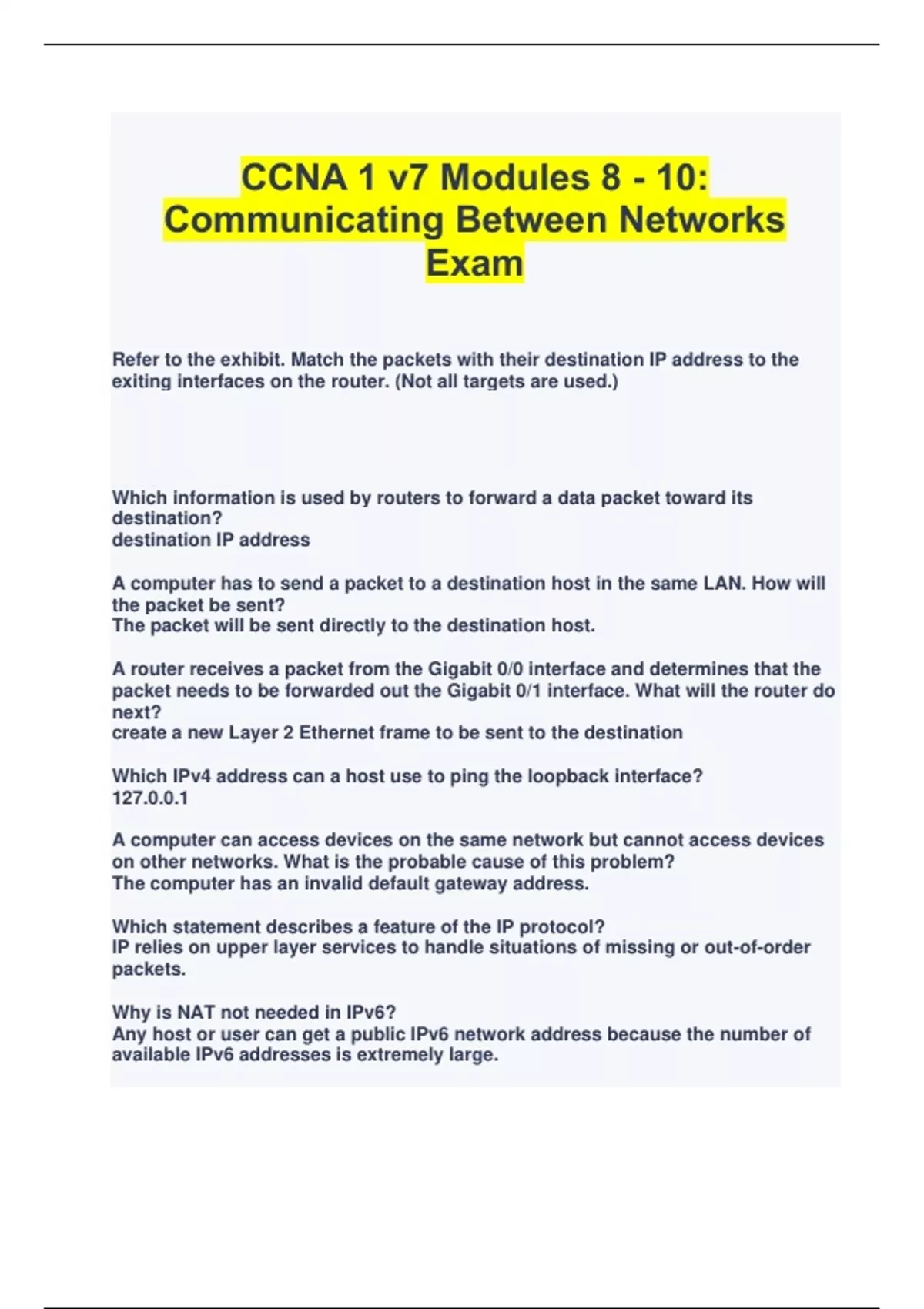 CCNA 1 v7 Modules 8 - 10: Communicating Between Networks Exam

Refer to the exhibit. Match the packets with their destination IP address to the exiting interfaces on the router. (Not all targets are used.)

Which information is used by routers to forward a data packet toward its destination?
destination IP address

A computer has to send a packet to a destination host in the same LAN. How will the packet be sent?
The packet will be sent directly to the destination host.

A router receives a packet from the Gigabit 0/0 interface and determines that the packet needs to be forwarded out the Gigabit 0/1 interface. What will the router do next?
create a new Layer 2 Ethernet frame to be sent to the destination

Which IPv4 address can a host use to ping the loopback interface?
127.0.0.1

A computer can access devices on the same network but cannot access devices on other networks. What is the probable cause of this problem?
The computer has an invalid default gateway address.

Which statement describes a feature of the IP protocol?
IP relies on upper layer services to handle situations of missing or out-of-order packets.

Why is NAT not needed in IPv6?
Any host or user can get a public IPv6 network address because the number of available IPv6 addresses is extremely large.